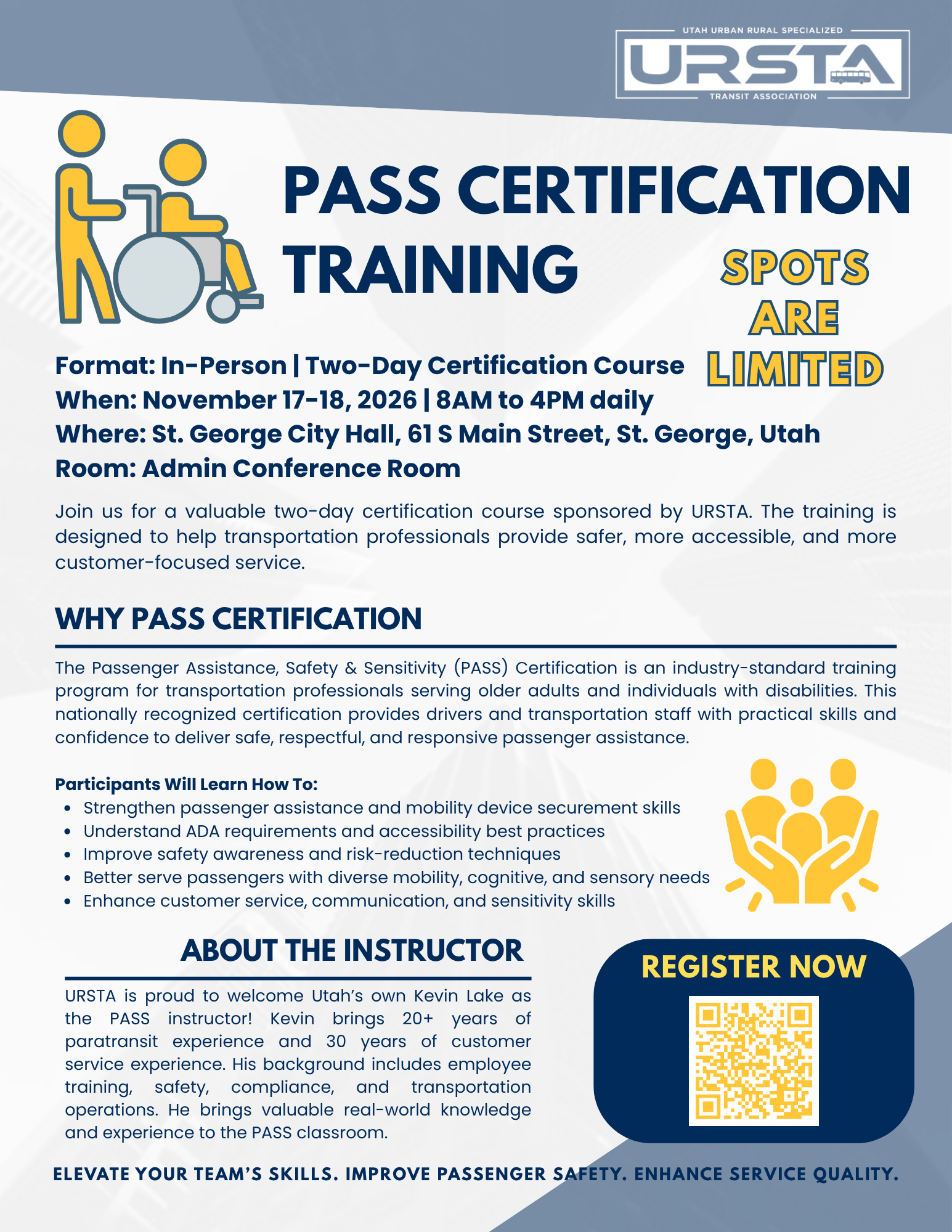 UTAH URBAN RURAL SPECIALIZED
URSTA
TRANSIT ASSOCIATION

PASS CERTIFICATION TRAINING

SPOTS ARE LIMITED

Format: In-Person | Two-Day Certification Course
When: November 17-18, 2026 | 8AM to 4PM daily
Where: St. George City Hall, 61 S Main Street, St. George, Utah
Room: Admin Conference Room

Join us for a valuable two-day certification course sponsored by URSTA. The training is designed to help transportation professionals provide safer, more accessible, and more customer-focused service.

WHY PASS CERTIFICATION

The Passenger Assistance, Safety & Sensitivity (PASS) Certification is an industry-standard training program for transportation professionals serving older adults and individuals with disabilities. This nationally recognized certification provides drivers and transportation staff with practical skills and confidence to deliver safe, respectful, and responsive passenger assistance.

Participants Will Learn How To:
• Strengthen passenger assistance and mobility device securement skills
• Understand ADA requirements and accessibility best practices
• Improve safety awareness and risk-reduction techniques
• Better serve passengers with diverse mobility, cognitive, and sensory needs
• Enhance customer service, communication, and sensitivity skills

ABOUT THE INSTRUCTOR

URSTA is proud to welcome Utah's own Kevin Lake as the PASS instructor! Kevin brings 20+ years of paratransit experience and 30 years of customer service experience. His background includes employee training, safety, compliance, and transportation operations. He brings valuable real-world knowledge and experience to the PASS classroom.

REGISTER NOW

ELEVATE YOUR TEAM'S SKILLS. IMPROVE PASSENGER SAFETY. ENHANCE SERVICE QUALITY.